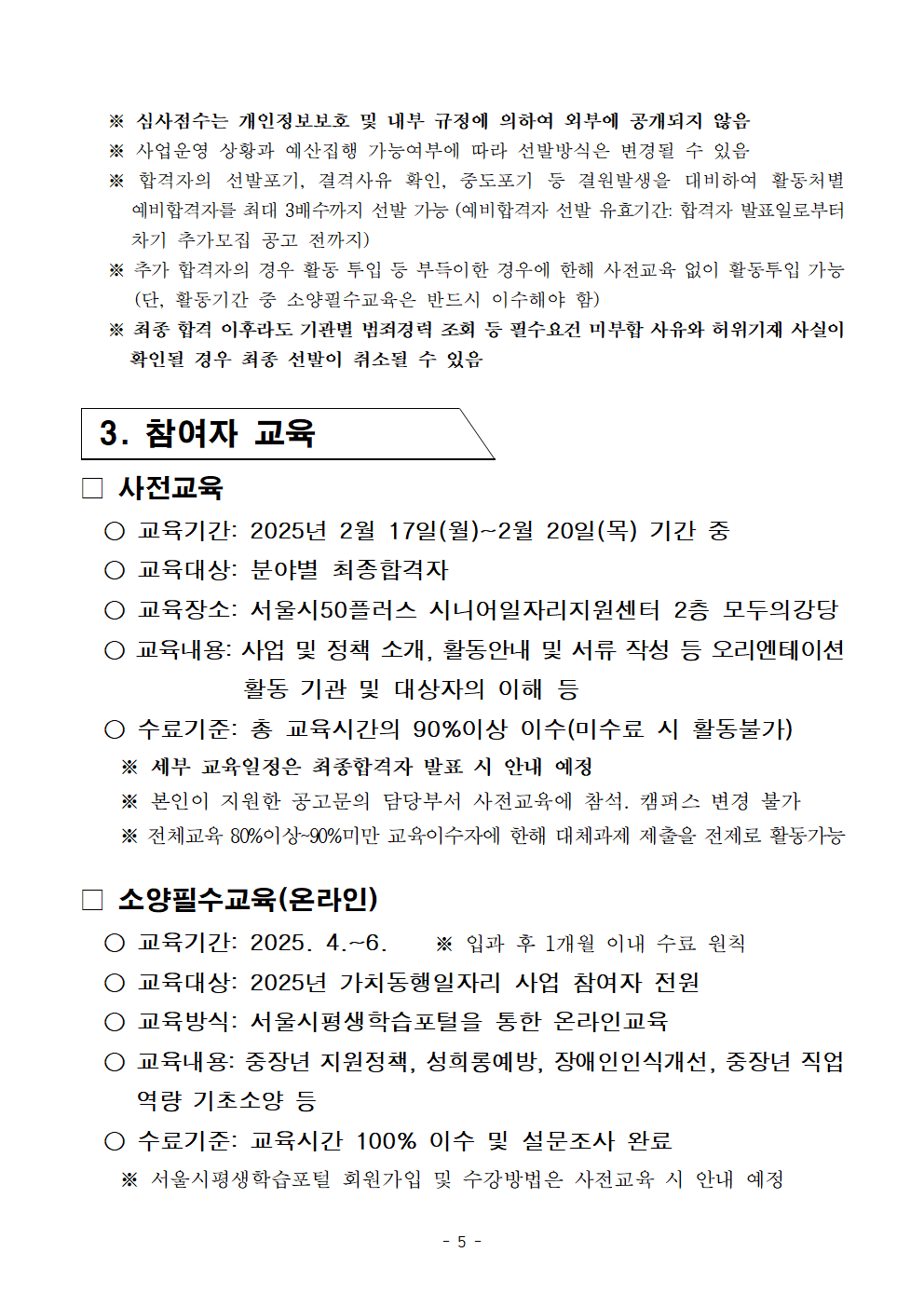 ※ 심사점수는 개인정보보호 및 내부 규정에 의하여 외부에 공개되지 않음
※ 사업운영 상황과 예산집행 가능여부에 따라 선발방식은 변경될 수 있음
※ 합격자의 선발포기, 결격사유 확인, 중도포기 등 결원발생을 대비하여 활동처별 예비합격자를 최대 3배수까지 선발 가능 (예비합격자 선발 유효기간: 합격자 발표일로부터 차기 추가모집 공고 전까지)
※ 추가 합격자의 경우 활동 투입 등 부득이한 경우에 한해 사전교육 없이 활동투입 가능 (단, 활동기간 중 소양필수교육은 반드시 이수해야 함)
※ 최종 합격 이후라도 기관별 범죄경력 조회 등 필수요건 미부합 사유와 허위기재 사실이 확인될 경우 최종 선발이 취소될 수 있음

3. 참여자 교육

□ 사전교육
○ 교육기간: 2025년 2월 17일(월)~2월 20일(목) 기간 중
○ 교육대상: 분야별 최종합격자
○ 교육장소: 서울시50플러스 시니어일자리지원센터 2층 모두의강당
○ 교육내용: 사업 및 정책 소개, 활동안내 및 서류 작성 등 오리엔테이션 활동 기관 및 대상자의 이해 등
○ 수료기준: 총 교육시간의 90%이상 이수(미수료 시 활동불가)
※ 세부 교육일정은 최종합격자 발표 시 안내 예정
※ 본인이 지원한 공고문의 담당부서 사전교육에 참석. 캠퍼스 변경 불가
※ 전체교육 80%이상~90%미만 교육이수자에 한해 대체과제 제출을 전제로 활동가능

□ 소양필수교육(온라인)
○ 교육기간: 2025. 4.~6. ※ 입과 후 1개월 이내 수료 원칙
○ 교육대상: 2025년 가치동행일자리 사업 참여자 전원
○ 교육방식: 서울시평생학습포털을 통한 온라인교육
○ 교육내용: 중장년 지원정책, 성희롱예방, 장애인인식개선, 중장년 직업 역량 기초소양 등
○ 수료기준: 교육시간 100% 이수 및 설문조사 완료
※ 서울시평생학습포털 회원가입 및 수강방법은 사전교육 시 안내 예정

- 5 -